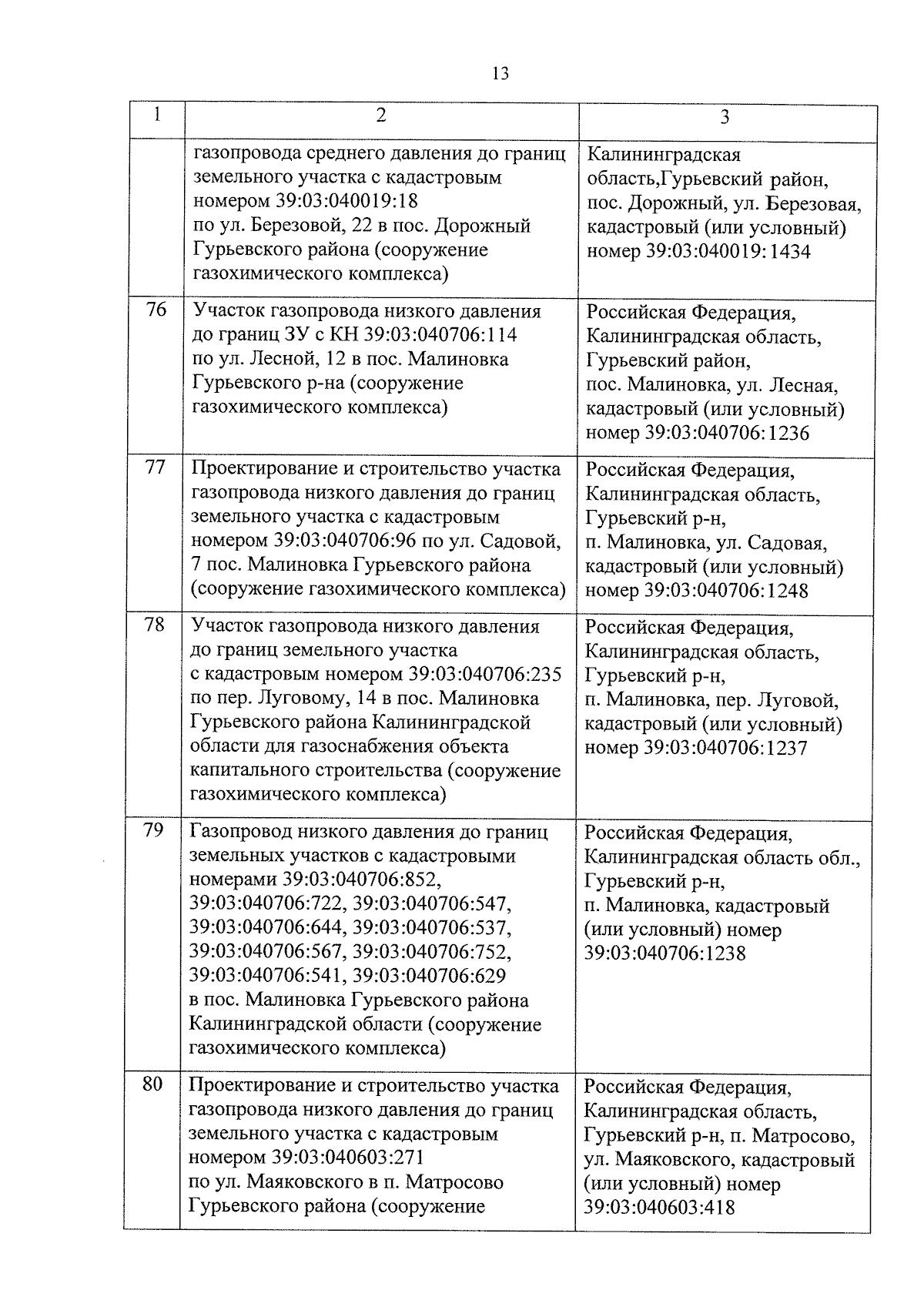 13

| 1 | 2 | 3 |
|---|---|---|
| | газопровода среднего давления до границ земельного участка с кадастровым номером 39:03:040019:18 по ул. Березовой, 22 в пос. Дорожный Гурьевского района (сооружение газохимического комплекса) | Калининградская область,Гурьевский район, пос. Дорожный, ул. Березовая, кадастровый (или условный) номер 39:03:040019:1434 |
| 76 | Участок газопровода низкого давления до границ ЗУ с КН 39:03:040706:114 по ул. Лесной, 12 в пос. Малиновка Гурьевского р-на (сооружение газохимического комплекса) | Российская Федерация, Калининградская область, Гурьевский район, пос. Малиновка, ул. Лесная, кадастровый (или условный) номер 39:03:040706:1236 |
| 77 | Проектирование и строительство участка газопровода низкого давления до границ земельного участка с кадастровым номером 39:03:040706:96 по ул. Садовой, 7 пос. Малиновка Гурьевского района (сооружение газохимического комплекса) | Российская Федерация, Калининградская область, Гурьевский р-н, п. Малиновка, ул. Садовая, кадастровый (или условный) номер 39:03:040706:1248 |
| 78 | Участок газопровода низкого давления до границ земельного участка с кадастровым номером 39:03:040706:235 по пер. Луговому, 14 в пос. Малиновка Гурьевского района Калининградской области для газоснабжения объекта капитального строительства (сооружение газохимического комплекса) | Российская Федерация, Калининградская область, Гурьевский р-н, п. Малиновка, пер. Луговой, кадастровый (или условный) номер 39:03:040706:1237 |
| 79 | Газопровод низкого давления до границ земельных участков с кадастровыми номерами 39:03:040706:852, 39:03:040706:722, 39:03:040706:547, 39:03:040706:644, 39:03:040706:537, 39:03:040706:567, 39:03:040706:752, 39:03:040706:541, 39:03:040706:629 в пос. Малиновка Гурьевского района Калининградской области (сооружение газохимического комплекса) | Российская Федерация, Калининградская область обл., Гурьевский р-н, п. Малиновка, кадастровый (или условный) номер 39:03:040706:1238 |
| 80 | Проектирование и строительство участка газопровода низкого давления до границ земельного участка с кадастровым номером 39:03:040603:271 по ул. Маяковского в п. Матросово Гурьевского района (сооружение | Российская Федерация, Калининградская область, Гурьевский р-н, п. Матросово, ул. Маяковского, кадастровый (или условный) номер 39:03:040603:418 |